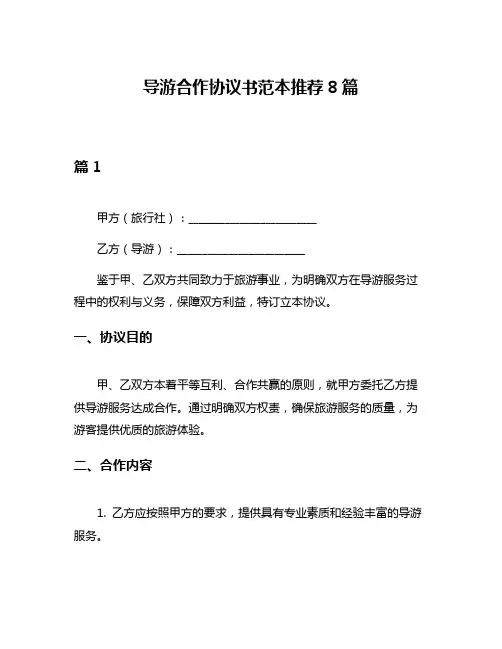 导游合作协议书范本推荐 8 篇

篇 1

甲方（旅行社）：______________________

乙方（导游）：______________________

鉴于甲、乙双方共同致力于旅游事业，为明确双方在导游服务过程中的权利与义务，保障双方利益，特订立本协议。

一、协议目的

甲、乙双方本着平等互利、合作共赢的原则，就甲方委托乙方提供导游服务达成合作。通过明确双方权责，确保旅游服务的质量，为游客提供优质的旅游体验。

二、合作内容

1. 乙方应按照甲方的要求，提供具有专业素质和经验丰富的导游服务。